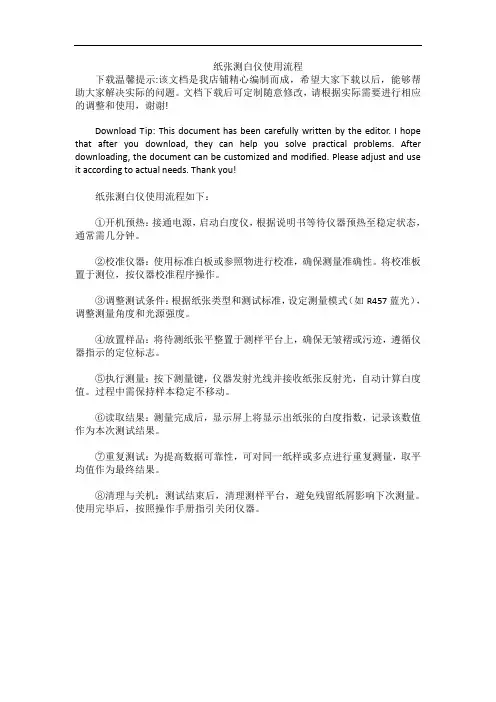 纸张测白仪使用流程

下载温馨提示:该文档是我店铺精心编制而成，希望大家下载以后，能够帮助大家解决实际的问题。文档下载后可定制随意修改，请根据实际需要进行相应的调整和使用，谢谢!

Download Tip: This document has been carefully written by the editor. I hope that after you download, they can help you solve practical problems. After downloading, the document can be customized and modified. Please adjust and use it according to actual needs. Thank you!

纸张测白仪使用流程如下：

①开机预热：接通电源，启动白度仪，根据说明书等待仪器预热至稳定状态，通常需几分钟。

②校准仪器：使用标准白板或参照物进行校准，确保测量准确性。将校准板置于测位，按仪器校准程序操作。

③调整测试条件：根据纸张类型和测试标准，设定测量模式（如 R457 蓝光），调整测量角度和光源强度。

④放置样品：将待测纸张平整置于测样平台上，确保无皱褶或污迹，遵循仪器指示的定位标志。

⑤执行测量：按下测量键，仪器发射光线并接收纸张反射光，自动计算白度值。过程中需保持样本稳定不移动。

⑥读取结果：测量完成后，显示屏上将显示出纸张的白度指数，记录该数值作为本次测试结果。

⑦重复测试：为提高数据可靠性，可对同一纸样或多点进行重复测量，取平均值作为最终结果。

⑧清理与关机：测试结束后，清理测样平台，避免残留纸屑影响下次测量。使用完毕后，按照操作手册指引关闭仪器。